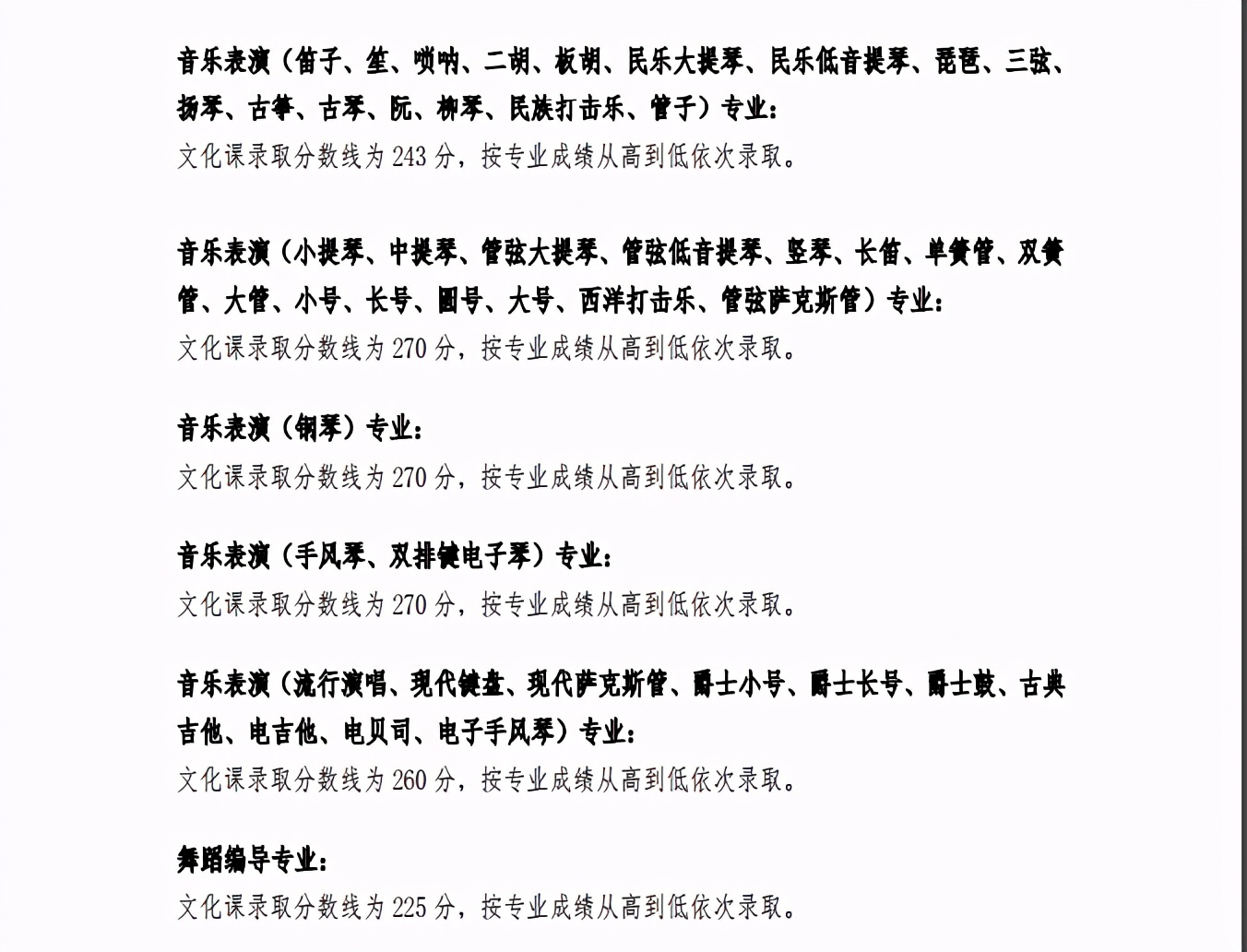 音乐表演（笛子、笙、唢呐、二胡、板胡、民乐大提琴、民乐低音提琴、琵琶、三弦、扬琴、古筝、古琴、阮、柳琴、民族打击乐、管子）专业：
文化课录取分数线为 243 分，按专业成绩从高到低依次录取。

音乐表演（小提琴、中提琴、管弦大提琴、管弦低音提琴、竖琴、长笛、单簧管、双簧管、大管、小号、长号、圆号、大号、西洋打击乐、管弦萨克斯管）专业：
文化课录取分数线为 270 分，按专业成绩从高到低依次录取。

音乐表演（钢琴）专业：
文化课录取分数线为 270 分，按专业成绩从高到低依次录取。

音乐表演（手风琴、双排键电子琴）专业：
文化课录取分数线为 270 分，按专业成绩从高到低依次录取。

音乐表演（流行演唱、现代键盘、现代萨克斯管、爵士小号、爵士长号、爵士鼓、古典吉他、电吉他、电贝司、电子手风琴）专业：
文化课录取分数线为 260 分，按专业成绩从高到低依次录取。

舞蹈编导专业：
文化课录取分数线为 225 分，按专业成绩从高到低依次录取。